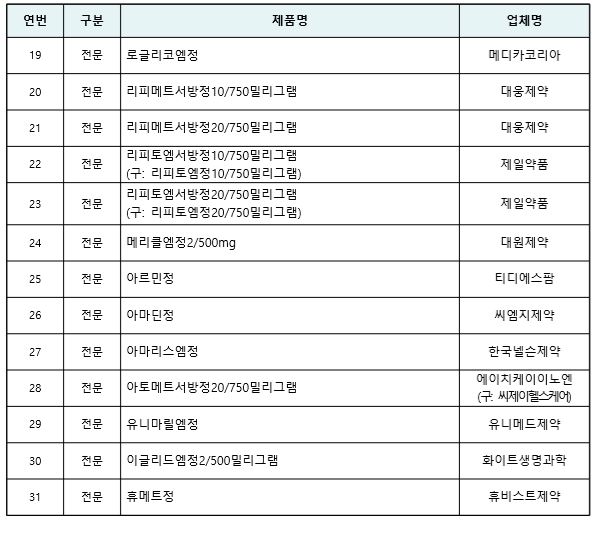 | 연번 | 구분 | 제품명 | 업체명 |
|---|---|---|---|
| 19 | 전문 | 로글리코엠정 | 메디카코리아 |
| 20 | 전문 | 리피메트서방정10/750밀리그램 | 대웅제약 |
| 21 | 전문 | 리피메트서방정20/750밀리그램 | 대웅제약 |
| 22 | 전문 | 리피토엠서방정10/750밀리그램 (구: 리피토엠정10/750밀리그램) | 제일약품 |
| 23 | 전문 | 리피토엠서방정20/750밀리그램 (구: 리피토엠정20/750밀리그램) | 제일약품 |
| 24 | 전문 | 메리클엠정2/500mg | 대원제약 |
| 25 | 전문 | 아르민정 | 티디에스팜 |
| 26 | 전문 | 아마딘정 | 씨엠지제약 |
| 27 | 전문 | 아마리스엠정 | 한국넬슨제약 |
| 28 | 전문 | 아토메트서방정20/750밀리그램 | 에이치케이이노엔 (구: 씨제이헬스케어) |
| 29 | 전문 | 유니마릴엠정 | 유니메드제약 |
| 30 | 전문 | 이글리드엠정2/500밀리그램 | 화이트생명과학 |
| 31 | 전문 | 휴메트정 | 휴비스트제약 |